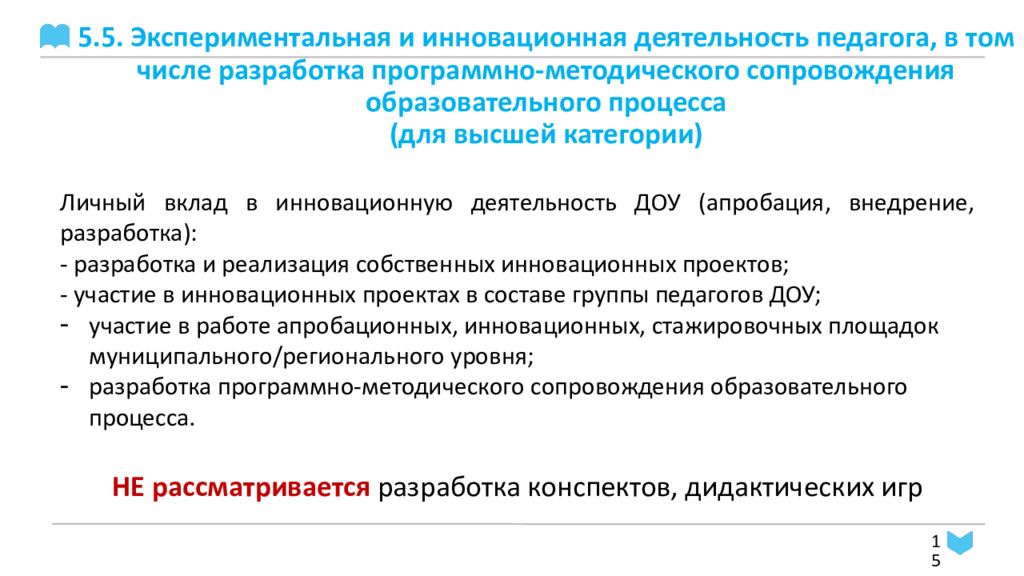 5.5. Экспериментальная и инновационная деятельность педагога, в том числе разработка программно-методического сопровождения образовательного процесса
(для высшей категории)

Личный вклад в инновационную деятельность ДОУ (апробация, внедрение, разработка):
- разработка и реализация собственных инновационных проектов;
- участие в инновационных проектах в составе группы педагогов ДОУ;
- участие в работе апробационных, инновационных, стажировочных площадок муниципального/регионального уровня;
- разработка программно-методического сопровождения образовательного процесса.

НЕ рассматривается разработка конспектов, дидактических игр

15